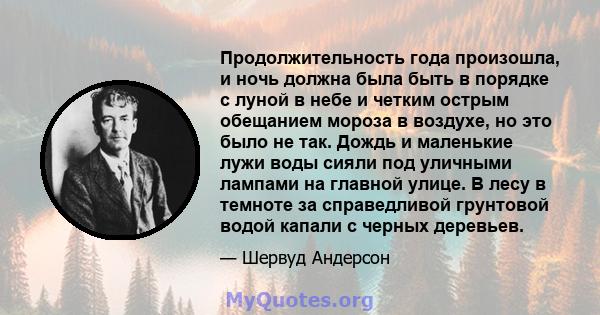 Продолжительность года произошла, и ночь должна была быть в порядке с луной в небе и четким острым обещанием мороза в воздухе, но это было не так. Дождь и маленькие лужи воды сияли под уличными лампами на главной улице. В лесу в темноте за справедливой грунтовой водой капали с черных деревьев.

— Шервуд Андерсон

MyQuotes.org